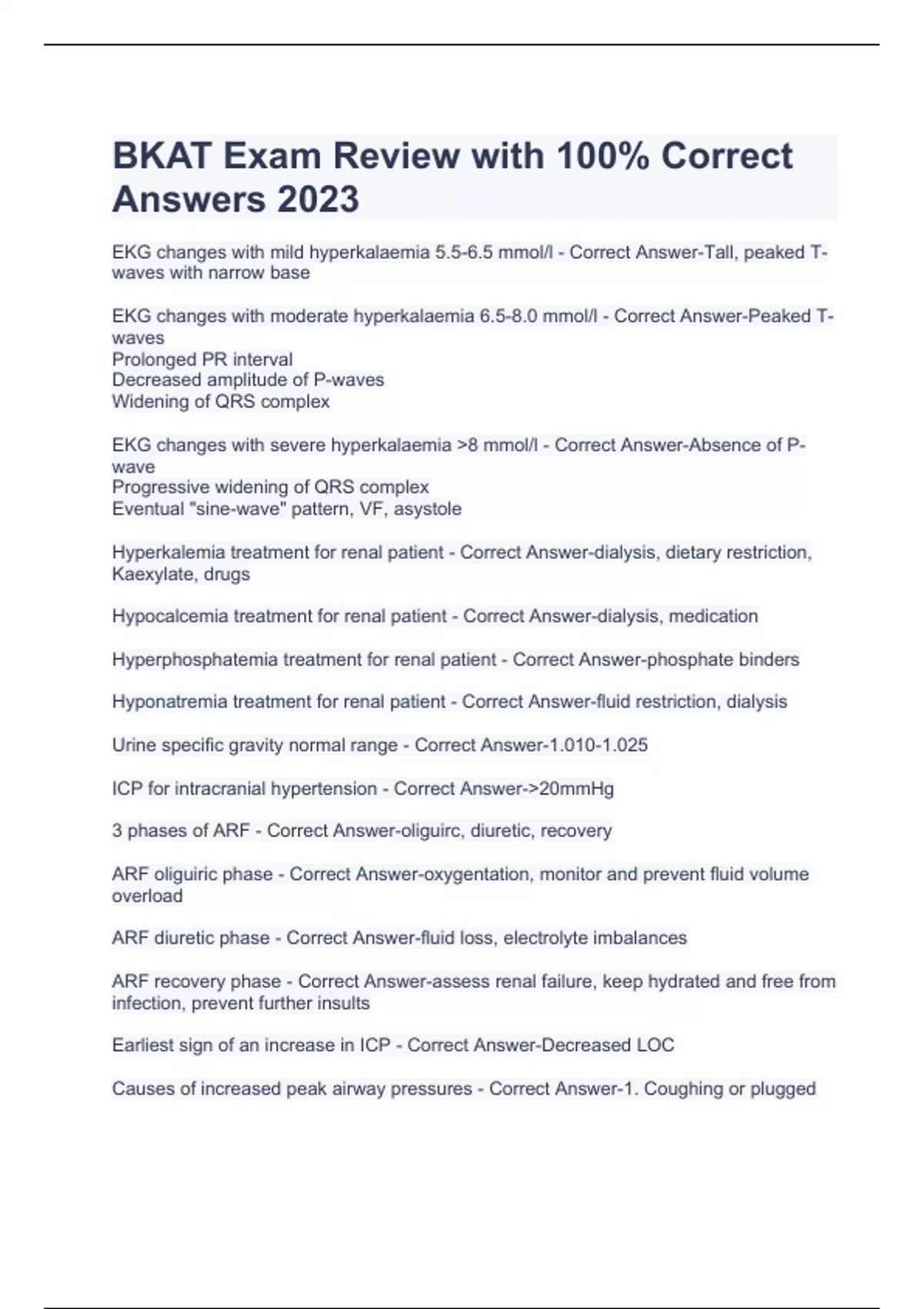 BKAT Exam Review with 100% Correct Answers 2023

EKG changes with mild hyperkalaemia 5.5-6.5 mmol/l - Correct Answer-Tall, peaked T-waves with narrow base

EKG changes with moderate hyperkalaemia 6.5-8.0 mmol/l - Correct Answer-Peaked T-waves
Prolonged PR interval
Decreased amplitude of P-waves
Widening of QRS complex

EKG changes with severe hyperkalaemia >8 mmol/l - Correct Answer-Absence of P-wave
Progressive widening of QRS complex
Eventual "sine-wave" pattern, VF, asystole

Hyperkalemia treatment for renal patient - Correct Answer-dialysis, dietary restriction, Kaexylate, drugs

Hypocalcemia treatment for renal patient - Correct Answer-dialysis, medication

Hyperphosphatemia treatment for renal patient - Correct Answer-phosphate binders

Hyponatremia treatment for renal patient - Correct Answer-fluid restriction, dialysis

Urine specific gravity normal range - Correct Answer-1.010-1.025

ICP for intracranial hypertension - Correct Answer->20mmHg

3 phases of ARF - Correct Answer-oliguirc, diuretic, recovery

ARF oliguiric phase - Correct Answer-oxygentation, monitor and prevent fluid volume overload

ARF diuretic phase - Correct Answer-fluid loss, electrolyte imbalances

ARF recovery phase - Correct Answer-assess renal failure, keep hydrated and free from infection, prevent further insults

Earliest sign of an increase in ICP - Correct Answer-Decreased LOC

Causes of increased peak airway pressures - Correct Answer-1. Coughing or plugged